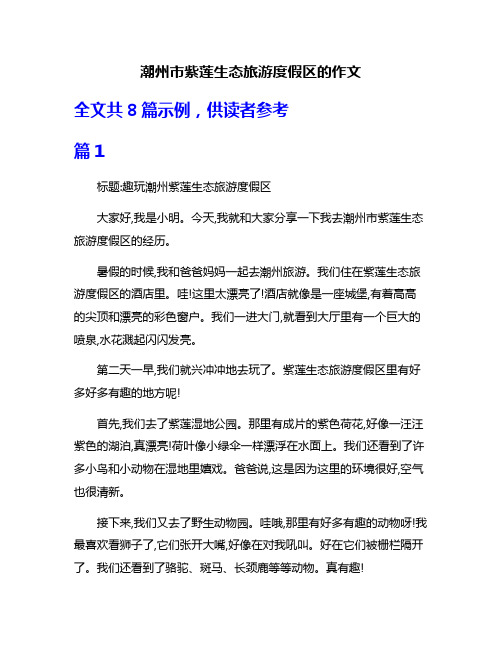 潮州市紫莲生态旅游度假区的作文

全文共 8 篇示例，供读者参考

篇 1

标题:趣玩潮州紫莲生态旅游度假区

大家好,我是小明。今天,我就和大家分享一下我去潮州市紫莲生态旅游度假区的经历。

暑假的时候,我和爸爸妈妈一起去潮州旅游。我们住在紫莲生态旅游度假区的酒店里。哇!这里太漂亮了!酒店就像是一座城堡,有着高高的尖顶和漂亮的彩色窗户。我们一进大门,就看到大厅里有一个巨大的喷泉,水花溅起闪闪发亮。

第二天一早,我们就兴冲冲地去玩了。紫莲生态旅游度假区里有好多好多有趣的地方呢!

首先,我们去了紫莲湿地公园。那里有成片的紫色荷花,好像一汪汪紫色的湖泊,真漂亮!荷叶像小绿伞一样漂浮在水面上。我们还看到了许多小鸟和小动物在湿地里嬉戏。爸爸说,这是因为这里的环境很好,空气也很清新。

接下来,我们又去了野生动物园。哇哦,那里有好多有趣的动物呀!我最喜欢看狮子了,它们张开大嘴,好像在对我吼叫。好在它们被栅栏隔开了。我们还看到了骆驼、斑马、长颈鹿等等动物。真有趣!